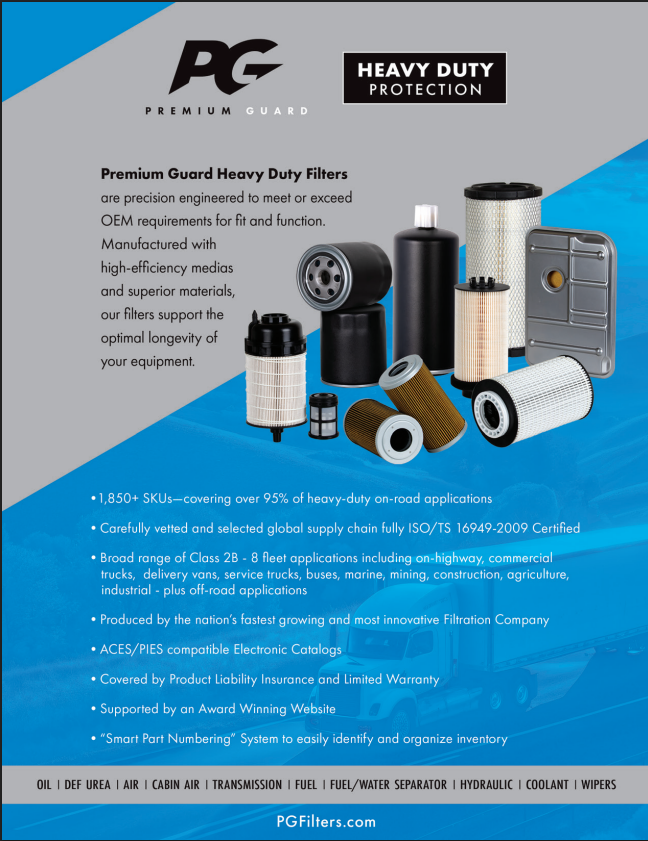 PG
PREMIUM GUARD

HEAVY DUTY
PROTECTION

Premium Guard Heavy Duty Filters are precision engineered to meet or exceed OEM requirements for fit and function. Manufactured with high-efficiency medias and superior materials, our filters support the optimal longevity of your equipment.

• 1,850+ SKUs—covering over 95% of heavy-duty on-road applications

• Carefully vetted and selected global supply chain fully ISO/TS 16949-2009 Certified

• Broad range of Class 2B - 8 fleet applications including on-highway, commercial trucks, delivery vans, service trucks, buses, marine, mining, construction, agriculture, industrial - plus off-road applications

• Produced by the nation's fastest growing and most innovative Filtration Company

• ACES/PIES compatible Electronic Catalogs

• Covered by Product Liability Insurance and Limited Warranty

• Supported by an Award Winning Website

• "Smart Part Numbering" System to easily identify and organize inventory

OIL | DEF UREA | AIR | CABIN AIR | TRANSMISSION | FUEL | FUEL/WATER SEPARATOR | HYDRAULIC | COOLANT | WIPERS

PGFilters.com